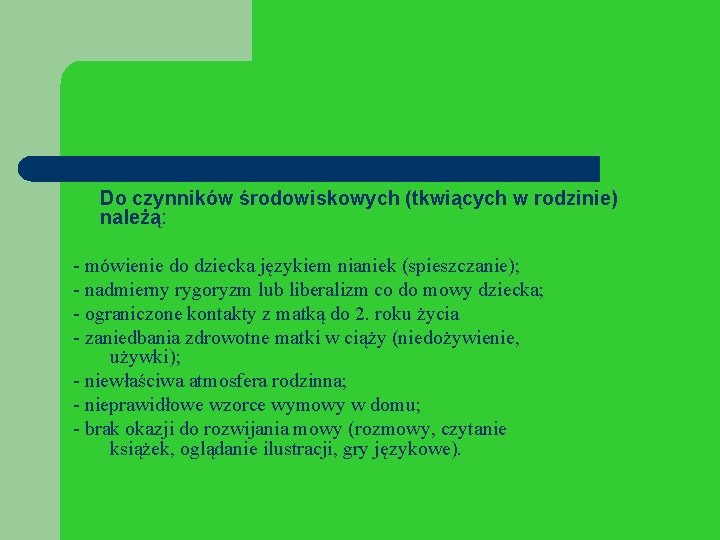 Do czynników środowiskowych (tkwiących w rodzinie) należą:

- mówienie do dziecka językiem nianiek (spieszczanie);
- nadmierny rygoryzm lub liberalizm co do mowy dziecka;
- ograniczone kontakty z matką do 2. roku życia
- zaniedbania zdrowotne matki w ciąży (niedożywienie, używki);
- niewłaściwa atmosfera rodzinna;
- nieprawidłowe wzorce wymowy w domu;
- brak okazji do rozwijania mowy (rozmowy, czytanie książek, oglądanie ilustracji, gry językowe).